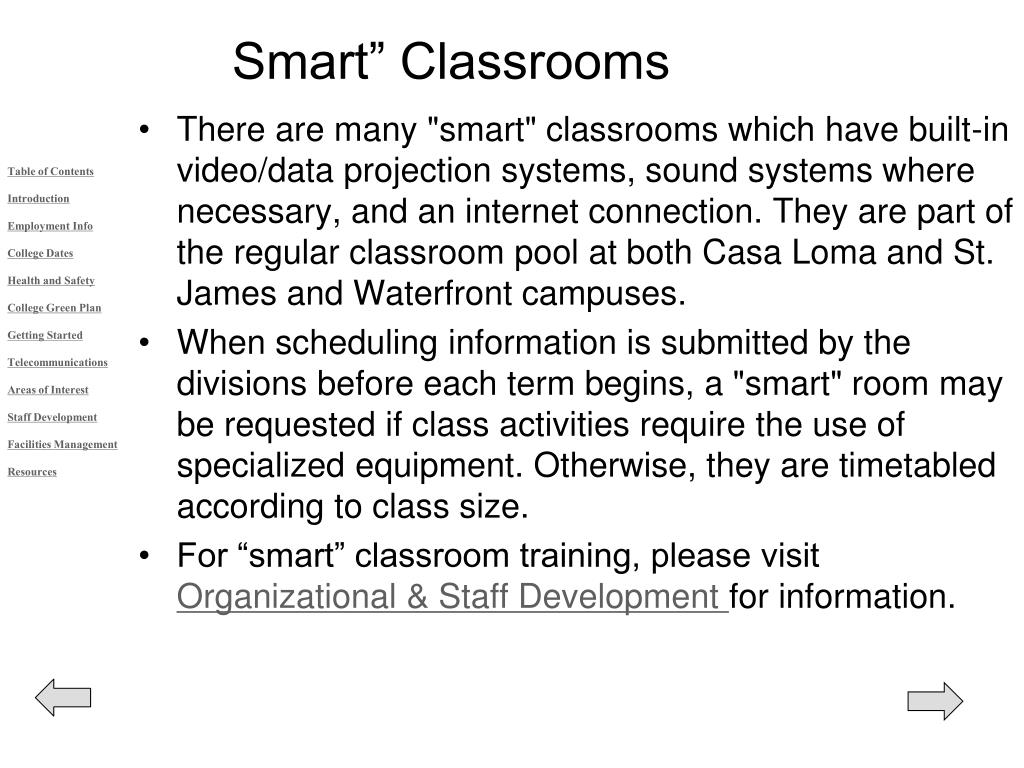 Smart” Classrooms

Table of Contents
Introduction
Employment Info
College Dates
Health and Safety
College Green Plan
Getting Started
Telecommunications
Areas of Interest
Staff Development
Facilities Management
Resources

• There are many "smart" classrooms which have built-in video/data projection systems, sound systems where necessary, and an internet connection. They are part of the regular classroom pool at both Casa Loma and St. James and Waterfront campuses.
• When scheduling information is submitted by the divisions before each term begins, a "smart" room may be requested if class activities require the use of specialized equipment. Otherwise, they are timetabled according to class size.
• For “smart” classroom training, please visit Organizational & Staff Development for information.